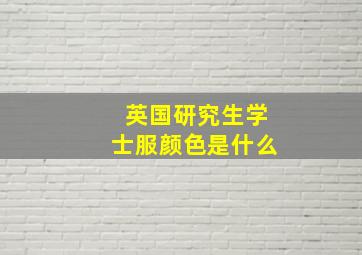 英国研究生学士服颜色是什么